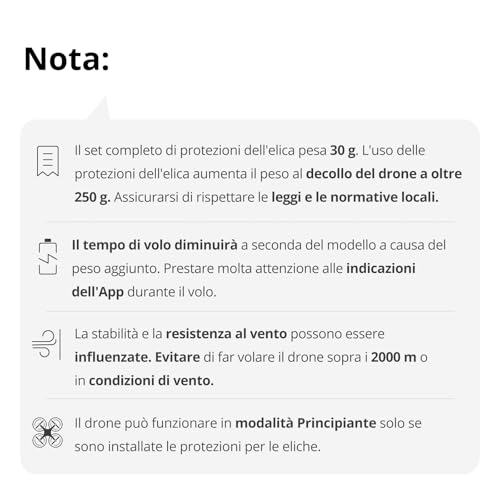 Nota:

Il set completo di protezioni dell'elica pesa 30 g. L'uso delle protezioni dell'elica aumenta il peso al decollo del drone a oltre 250 g. Assicurarsi di rispettare le leggi e le normative locali.

Il tempo di volo diminuirà a seconda del modello a causa del peso aggiunto. Prestare molta attenzione alle indicazioni dell'App durante il volo.

La stabilità e la resistenza al vento possono essere influenzate. Evitare di far volare il drone sopra i 2000 m o in condizioni di vento.

Il drone può funzionare in modalità Principiante solo se sono installate le protezioni per le eliche.